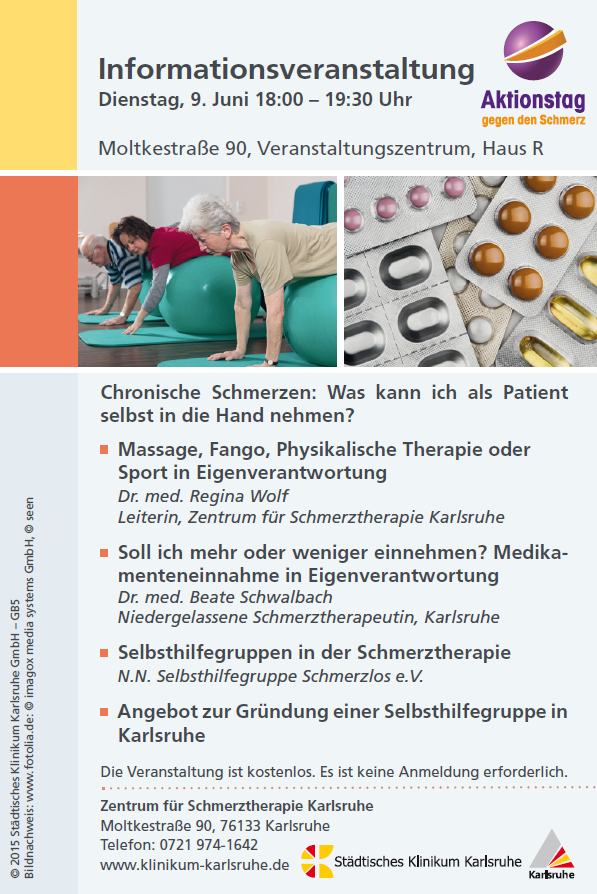 Informationsveranstaltung
Dienstag, 9. Juni 18:00 – 19:30 Uhr

Aktionstag
gegen den Schmerz

Moltkestraße 90, Veranstaltungszentrum, Haus R

Chronische Schmerzen: Was kann ich als Patient selbst in die Hand nehmen?

Massage, Fango, Physikalische Therapie oder Sport in Eigenverantwortung
Dr. med. Regina Wolf
Leiterin, Zentrum für Schmerztherapie Karlsruhe

Soll ich mehr oder weniger einnehmen? Medikamenteneinnahme in Eigenverantwortung
Dr. med. Beate Schwalbach
Niedergelassene Schmerztherapeutin, Karlsruhe

Selbsthilfegruppen in der Schmerztherapie
N.N. Selbsthilfegruppe Schmerzlos e.V.

Angebot zur Gründung einer Selbsthilfegruppe in Karlsruhe

Die Veranstaltung ist kostenlos. Es ist keine Anmeldung erforderlich.

Zentrum für Schmerztherapie Karlsruhe
Moltkestraße 90, 76133 Karlsruhe
Telefon: 0721 974-1642
www.klinikum-karlsruhe.de

Städtisches Klinikum Karlsruhe

Karlsruhe

© 2015 Städtisches Klinikum Karlsruhe GmbH – GB5
Bildnachweis: www.fotolia.de: © imagox media systems GmbH, © seen